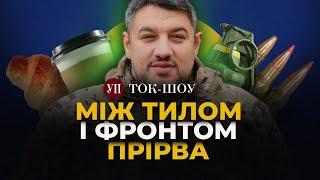 УП ТОК-ШОУ

МІЖ ТИЛОМ І ФРОНТОМ ПРІРВА